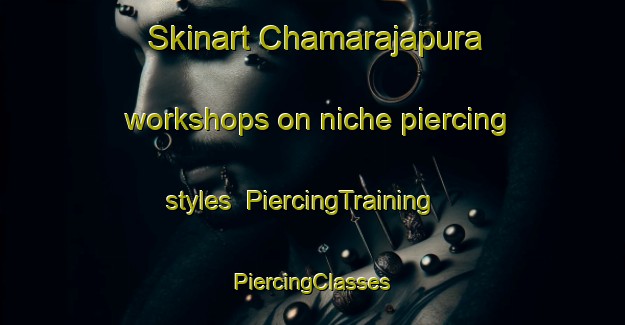 Skinart Chamarajapura workshops on niche piercing styles PiercingTraining PiercingClasses